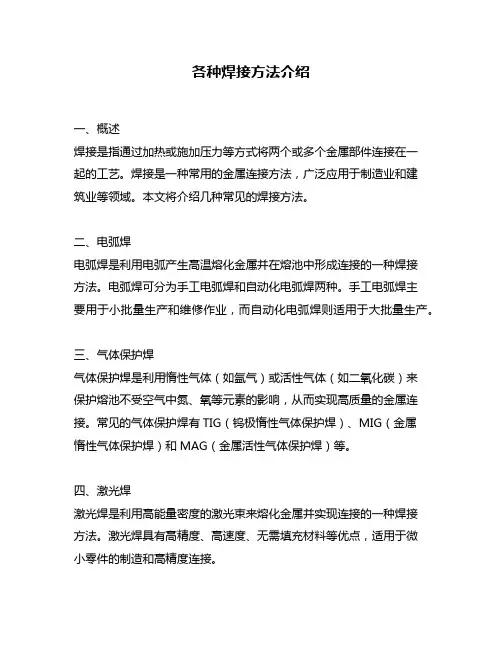 各种焊接方法介绍

一、概述
焊接是指通过加热或施加压力等方式将两个或多个金属部件连接在一起的工艺。焊接是一种常用的金属连接方法，广泛应用于制造业和建筑业等领域。本文将介绍几种常见的焊接方法。

二、电弧焊
电弧焊是利用电弧产生高温熔化金属并在熔池中形成连接的一种焊接方法。电弧焊可分为手工电弧焊和自动化电弧焊两种。手工电弧焊主要用于小批量生产和维修作业，而自动化电弧焊则适用于大批量生产。

三、气体保护焊
气体保护焊是利用惰性气体（如氩气）或活性气体（如二氧化碳）来保护熔池不受空气中氮、氧等元素的影响，从而实现高质量的金属连接。常见的气体保护焊有 TIG（钨极惰性气体保护焊）、MIG（金属惰性气体保护焊）和 MAG（金属活性气体保护焊）等。

四、激光焊
激光焊是利用高能量密度的激光束来熔化金属并实现连接的一种焊接方法。激光焊具有高精度、高速度、无需填充材料等优点，适用于微小零件的制造和高精度连接。